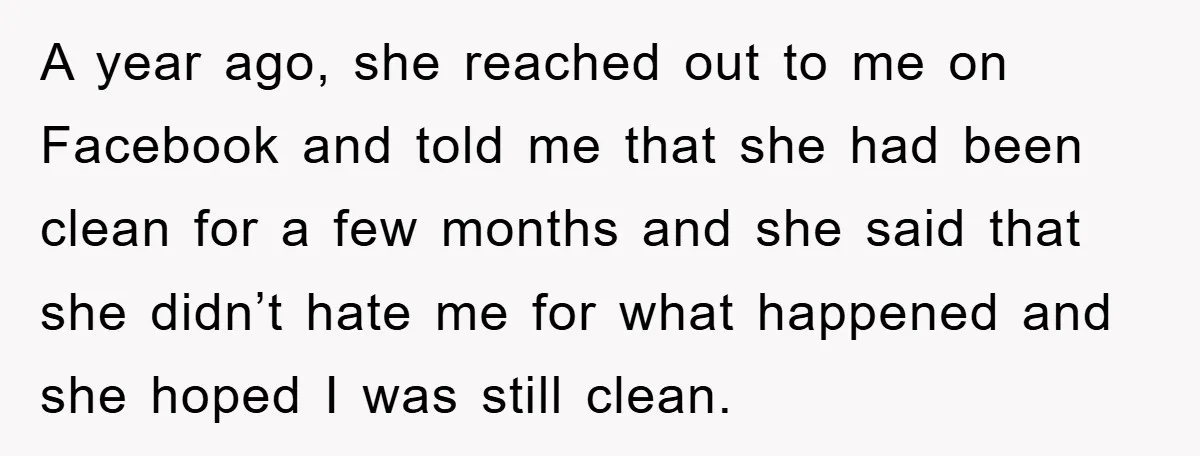 A year ago, she reached out to me on Facebook and told me that she had been clean for a few months and she said that she didn’t hate me for what happened and she hoped I was still clean.